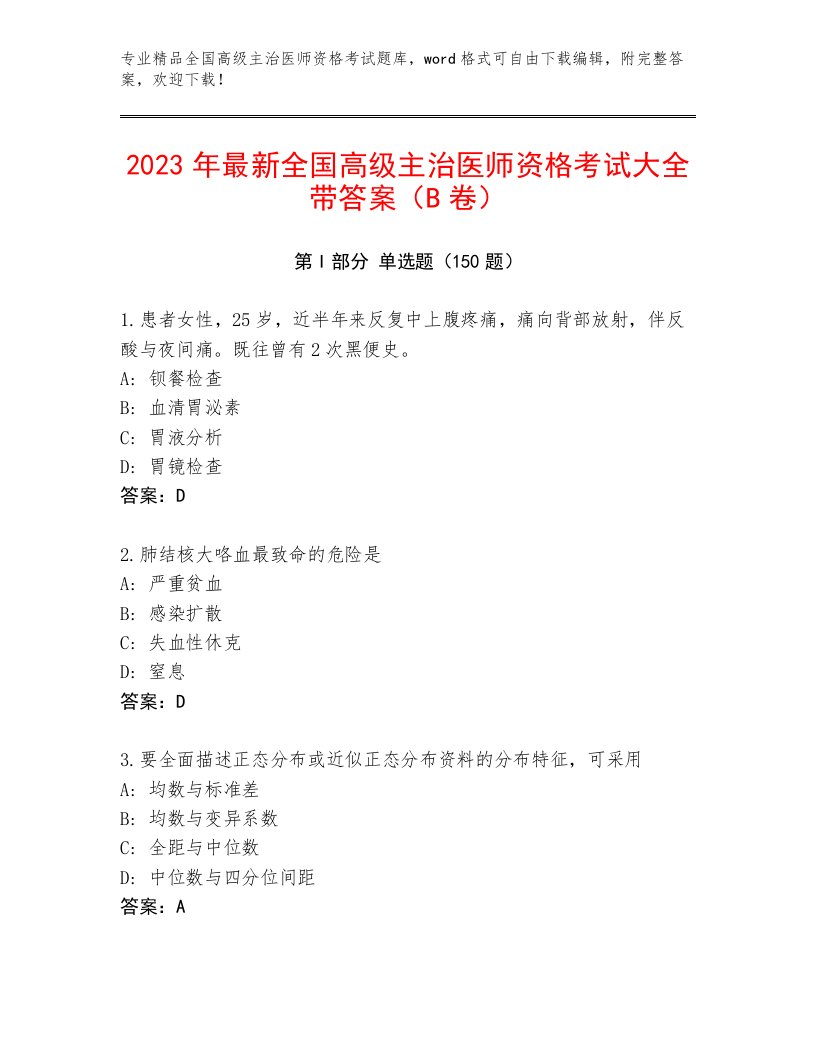 专业精品全国高级主治医师资格考试题库，word格式可自由下载编辑，附完整答案，欢迎下载！

2023年最新全国高级主治医师资格考试大全带答案（B卷）

第I部分 单选题（150题）

1.患者女性，25岁，近半年来反复中上腹疼痛，痛向背部放射，伴反酸与夜间痛。既往曾有2次黑便史。
A：钡餐检查
B：血清胃泌素
C：胃液分析
D：胃镜检查
答案：D

2.肺结核大咯血最致命的危险是
A：严重贫血
B：感染扩散
C：失血性休克
D：窒息
答案：D

3.要全面描述正态分布或近似正态分布资料的分布特征，可采用
A：均数与标准差
B：均数与变异系数
C：全距与中位数
D：中位数与四分位间距
答案：A